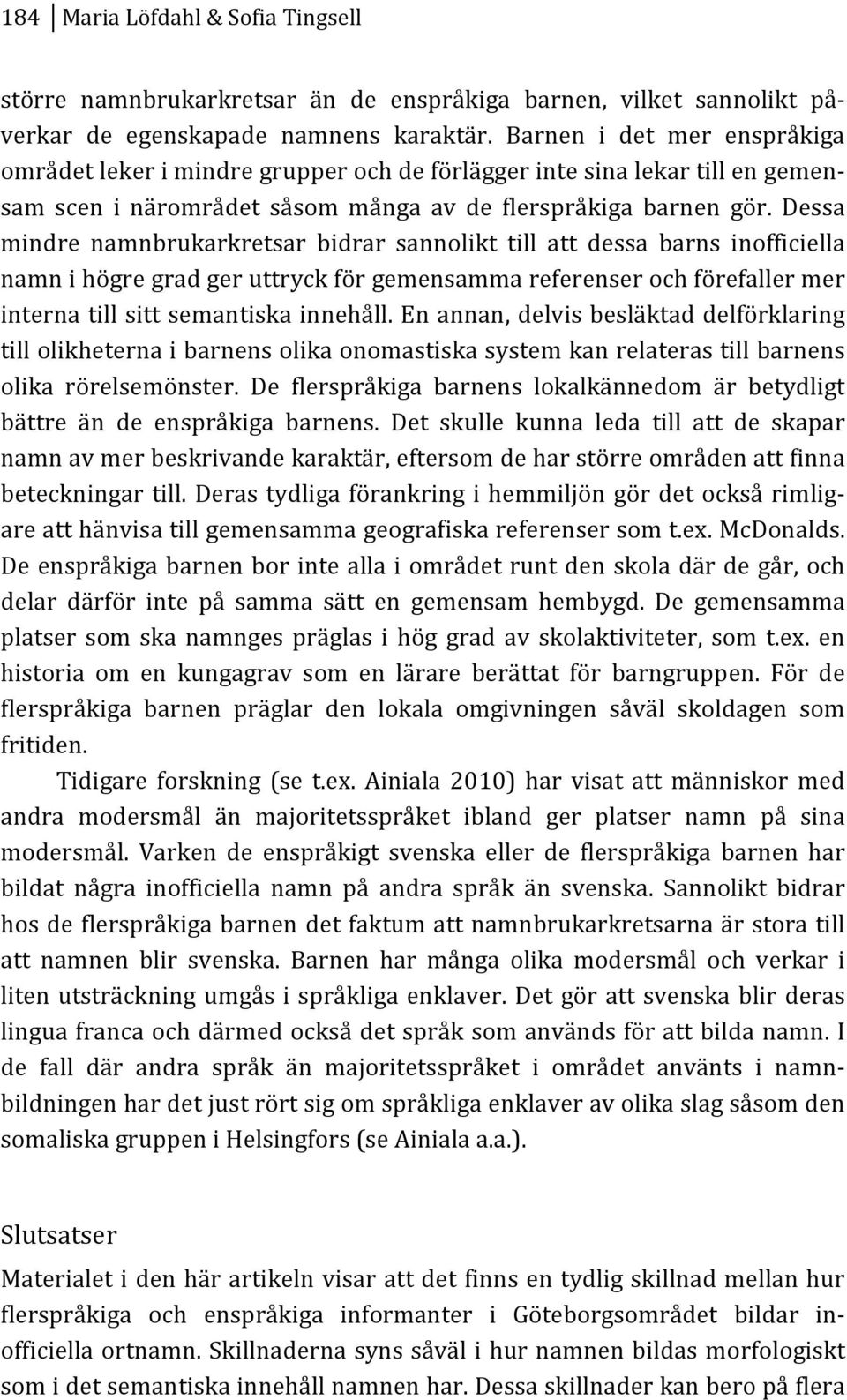 184 Maria Löfdahl & Sofia Tingsell

större namnbrukarkretsar än de enspråkiga barnen, vilket sannolikt påverkar de egenskapade namnens karaktär. Barnen i det mer enspråkiga området leker i mindre grupper och de förlägger inte sina lekar till en gemensam scen i närområdet såsom många av de flerspråkiga barnen gör. Dessa mindre namnbrukarkretsar bidrar sannolikt till att dessa barns inofficiella namn i högre grad ger uttryck för gemensamma referenser och förefaller mer interna till sitt semantiska innehåll. En annan, delvis besläktad delförklaring till olikheterna i barnens olika onomastiska system kan relateras till barnens olika rörelsemönster. De flerspråkiga barnens lokalkännedom är betydligt bättre än de enspråkiga barnens. Det skulle kunna leda till att de skapar namn av mer beskrivande karaktär, eftersom de har större områden att finna beteckningar till. Deras tydliga förankring i hemmiljön gör det också rimligare att hänvisa till gemensamma geografiska referenser som t.ex. McDonalds. De enspråkiga barnen bor inte alla i området runt den skola där de går, och delar därför inte på samma sätt en gemensam hembygd. De gemensamma platser som ska namnges präglas i hög grad av skolaktiviteter, som t.ex. en historia om en kungagrav som en lärare berättat för barngruppen. För de flerspråkiga barnen präglar den lokala omgivningen såväl skoldagen som fritiden.

Tidigare forskning (se t.ex. Ainiala 2010) har visat att människor med andra modersmål än majoritetsspråket ibland ger platser namn på sina modersmål. Varken de enspråkigt svenska eller de flerspråkiga barnen har bildat några inofficiella namn på andra språk än svenska. Sannolikt bidrar hos de flerspråkiga barnen det faktum att namnbrukarkretsarna är stora till att namnen blir svenska. Barnen har många olika modersmål och verkar i liten utsträckning umgås i språkliga enklaver. Det gör att svenska blir deras lingua franca och därmed också det språk som används för att bilda namn. I de fall där andra språk än majoritetsspråket i området använts i namnbildningen har det just rört sig om språkliga enklaver av olika slag såsom den somaliska gruppen i Helsingfors (se Ainiala a.a.).

Slutsatser

Materialet i den här artikeln visar att det finns en tydlig skillnad mellan hur flerspråkiga och enspråkiga informanter i Göteborgsområdet bildar inofficiella ortnamn. Skillnaderna syns såväl i hur namnen bildas morfologiskt som i det semantiska innehåll namnen har. Dessa skillnader kan bero på flera